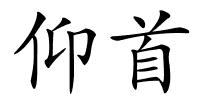 仰首